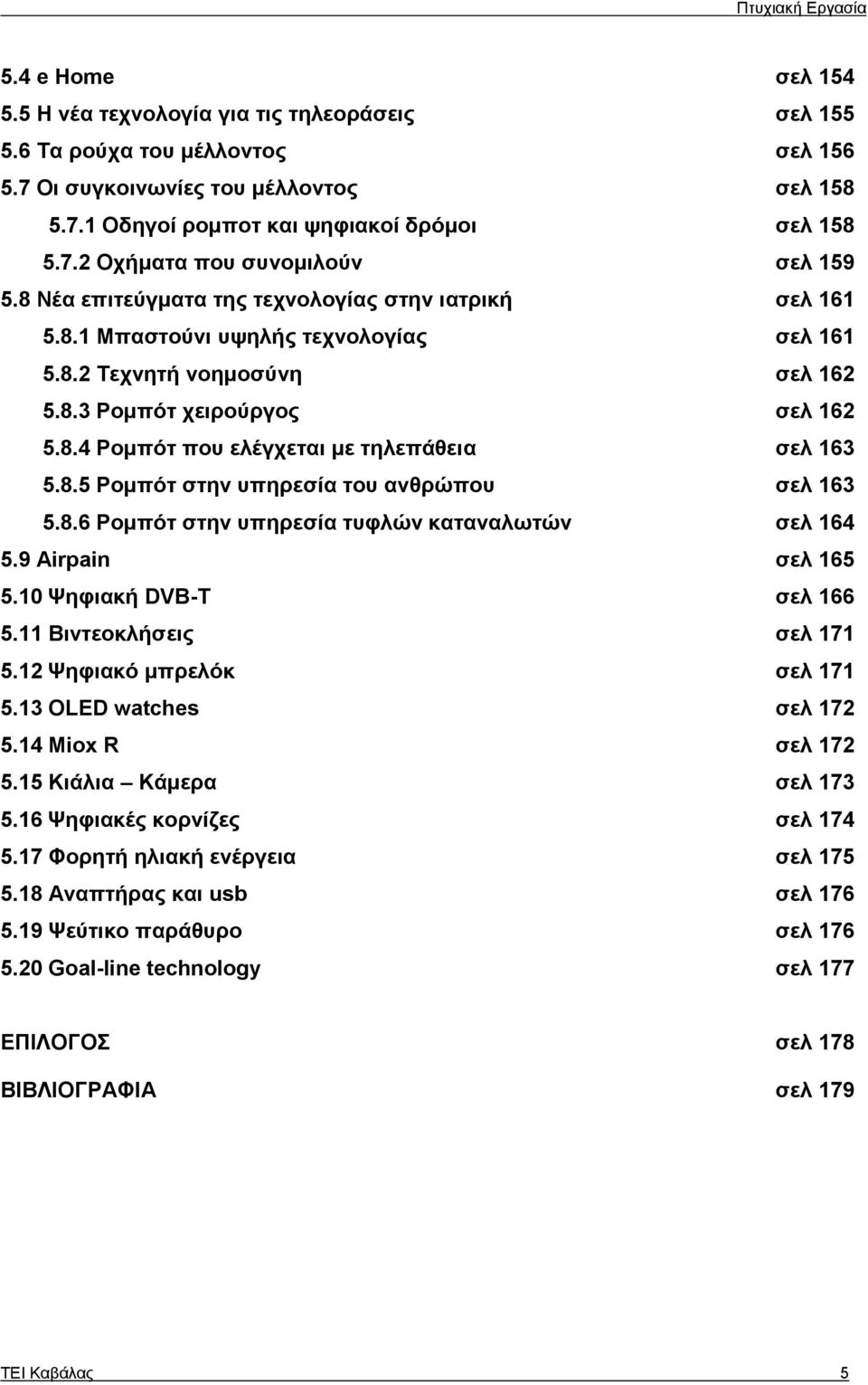 Πτυχιακή Εργασία

5.4 e Home σελ 154
5.5 Η νέα τεχνολογία για τις τηλεοράσεις σελ 155
5.6 Τα ρούχα του μέλλοντος σελ 156
5.7 Οι συγκοινωνίες του μέλλοντος σελ 158
5.7.1 Οδηγοί ρομποτ και ψηφιακοί δρόμοι σελ 158
5.7.2 Οχήματα που συνομιλούν σελ 159
5.8 Νέα επιτεύγματα της τεχνολογίας στην ιατρική σελ 161
5.8.1 Μπαστούνι υψηλής τεχνολογίας σελ 161
5.8.2 Τεχνητή νοημοσύνη σελ 162
5.8.3 Ρομπότ χειρούργος σελ 162
5.8.4 Ρομπότ που ελέγχεται με τηλεπάθεια σελ 163
5.8.5 Ρομπότ στην υπηρεσία του ανθρώπου σελ 163
5.8.6 Ρομπότ στην υπηρεσία τυφλών καταναλωτών σελ 164
5.9 Airpain σελ 165
5.10 Ψηφιακή DVB-T σελ 166
5.11 Βιντεοκλήσεις σελ 171
5.12 Ψηφιακό μπρελόκ σελ 171
5.13 OLED watches σελ 172
5.14 Miox R σελ 172
5.15 Κιάλια – Κάμερα σελ 173
5.16 Ψηφιακές κορνίζες σελ 174
5.17 Φορητή ηλιακή ενέργεια σελ 175
5.18 Αναπτήρας και usb σελ 176
5.19 Ψεύτικο παράθυρο σελ 176
5.20 Goal-line technology σελ 177

ΕΠΙΛΟΓΟΣ σελ 178

ΒΙΒΛΙΟΓΡΑΦΙΑ σελ 179

ΤΕΙ Καβάλας 5